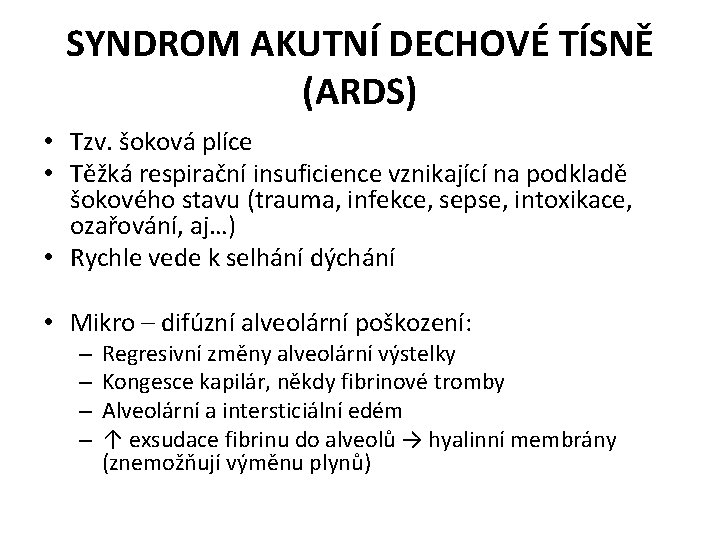 SYNDROM AKUTNÍ DECHOVÉ TÍSNĚ (ARDS)

• Tzv. šoková plíce
• Těžká respirační insuficience vznikající na podkladě šokového stavu (trauma, infekce, sepse, intoxikace, ozařování, aj…)
• Rychle vede k selhání dýchání

• Mikro – difúzní alveolární poškození:
– Regresivní změny alveolární výstelky
– Kongesce kapilár, někdy fibrinové tromby
– Alveolární a intersticiální edém
– ↑ exsudace fibrinu do alveolů → hyalinní membrány (znemožňují výměnu plynů)